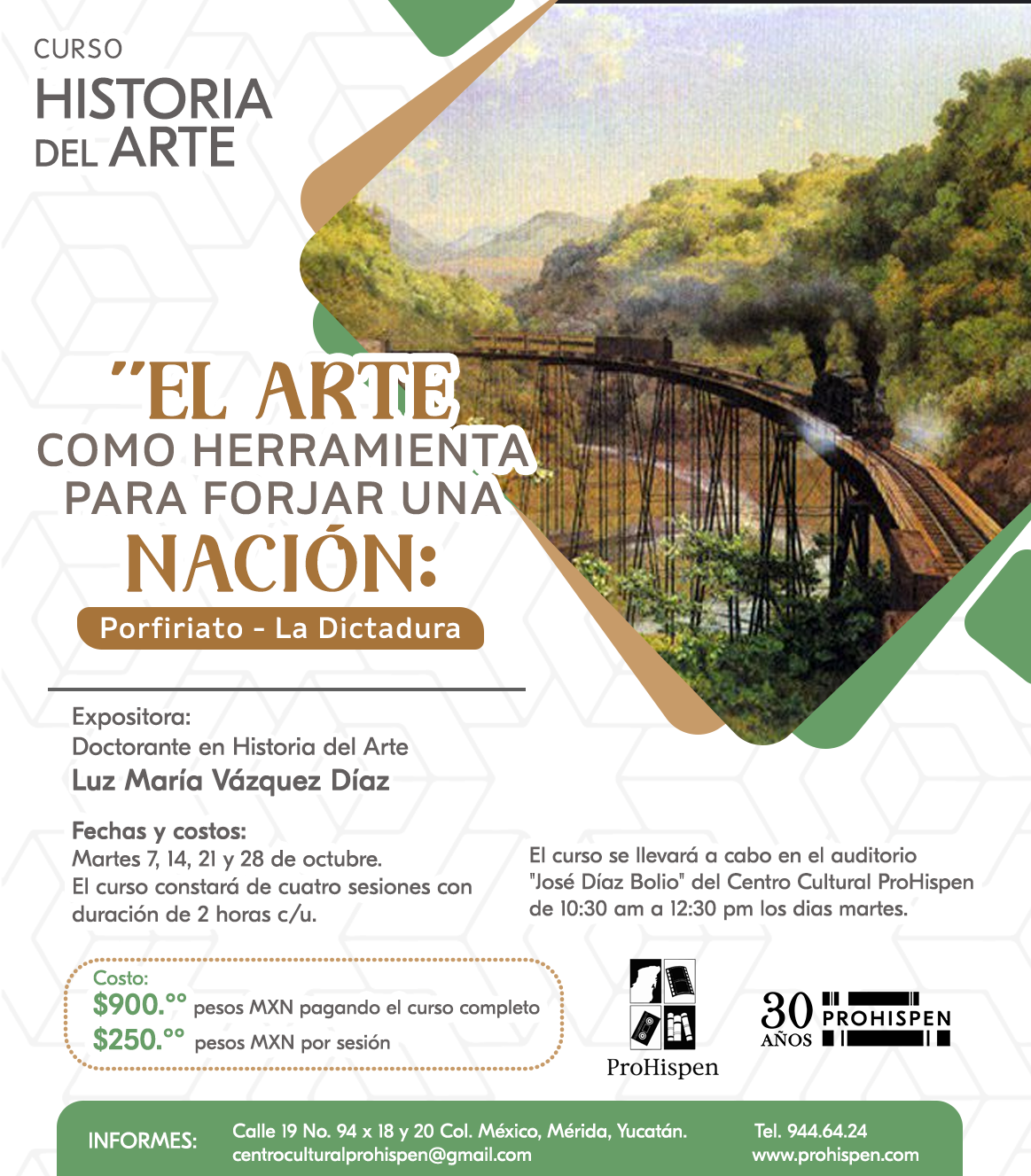 CURSO
HISTORIA
DEL ARTE

"EL ARTE
COMO HERRAMIENTA
PARA FORJAR UNA
NACIÓN:
Porfiriato - La Dictadura

Expositora:
Doctorante en Historia del Arte
Luz María Vázquez Díaz

Fechas y costos:
Martes 7, 14, 21 y 28 de octubre.
El curso constará de cuatro sesiones con duración de 2 horas c/u.

El curso se llevará a cabo en el auditorio "José Díaz Bolio" del Centro Cultural ProHispen de 10:30 am a 12:30 pm los dias martes.

Costo:
$900.°° pesos MXN pagando el curso completo
$250.°° pesos MXN por sesión

ProHispen

30 AÑOS PROHISPEN

INFORMES: Calle 19 No. 94 x 18 y 20 Col. México, Mérida, Yucatán. centroculturalprohispen@gmail.com Tel. 944.64.24 www.prohispen.com